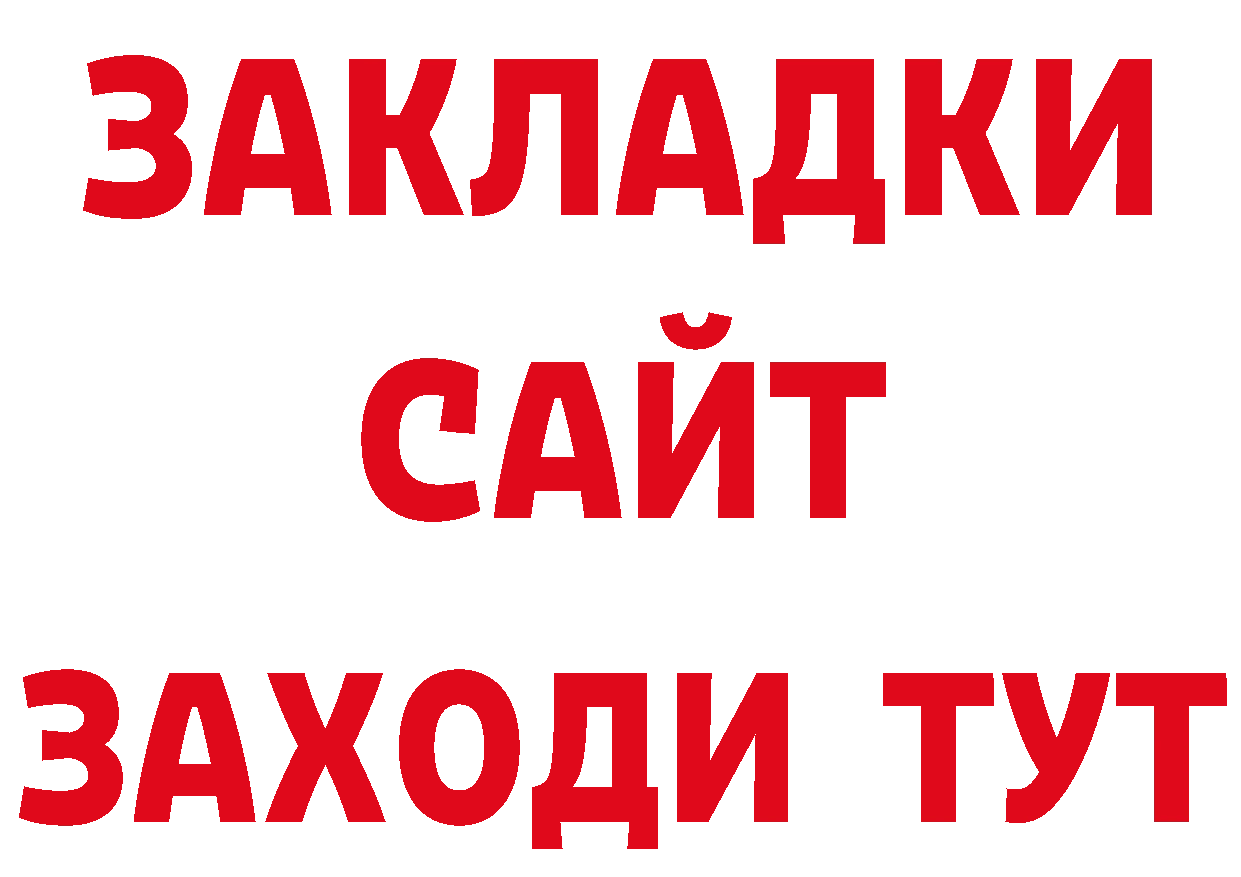 ЗАКЛАДКИ
САЙТ
ЗАХОДИ ТУТ